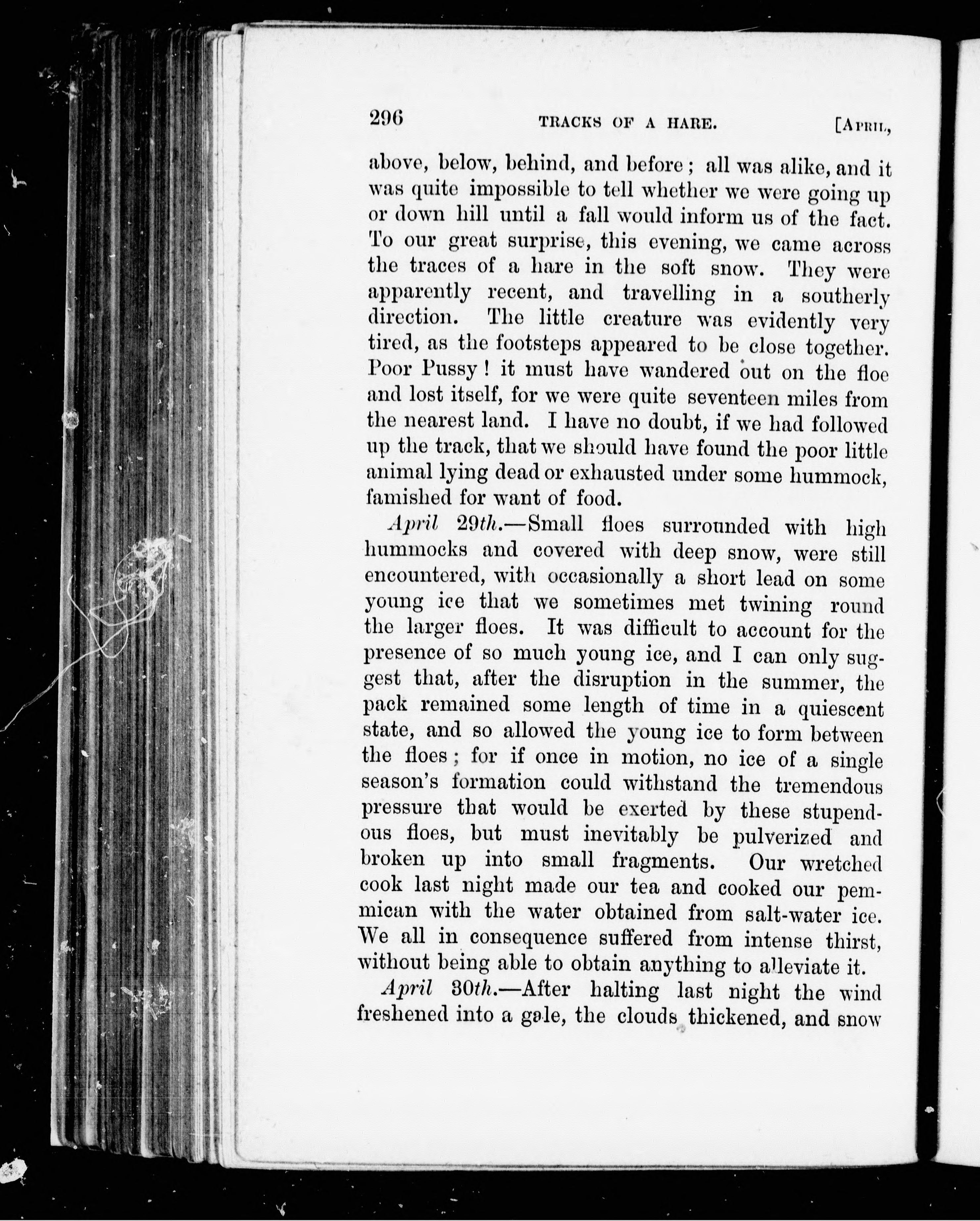 296 TRACKS OF A HARE. [APRIL,

above, below, behind, and before; all was alike, and it was quite impossible to tell whether we were going up or down hill until a fall would inform us of the fact. To our great surprise, this evening, we came across the traces of a hare in the soft snow. They were apparently recent, and travelling in a southerly direction. The little creature was evidently very tired, as the footsteps appeared to be close together. Poor Pussy! it must have wandered out on the floe and lost itself, for we were quite seventeen miles from the nearest land. I have no doubt, if we had followed up the track, that we should have found the poor little animal lying dead or exhausted under some hummock, famished for want of food.

April 29th.—Small floes surrounded with high hummocks and covered with deep snow, were still encountered, with occasionally a short lead on some young ice that we sometimes met twining round the larger floes. It was difficult to account for the presence of so much young ice, and I can only suggest that, after the disruption in the summer, the pack remained some length of time in a quiescent state, and so allowed the young ice to form between the floes; for if once in motion, no ice of a single season's formation could withstand the tremendous pressure that would be exerted by these stupendous floes, but must inevitably be pulverized and broken up into small fragments. Our wretched cook last night made our tea and cooked our pemmican with the water obtained from salt-water ice. We all in consequence suffered from intense thirst, without being able to obtain anything to alleviate it.

April 30th.—After halting last night the wind freshened into a gale, the clouds thickened, and snow